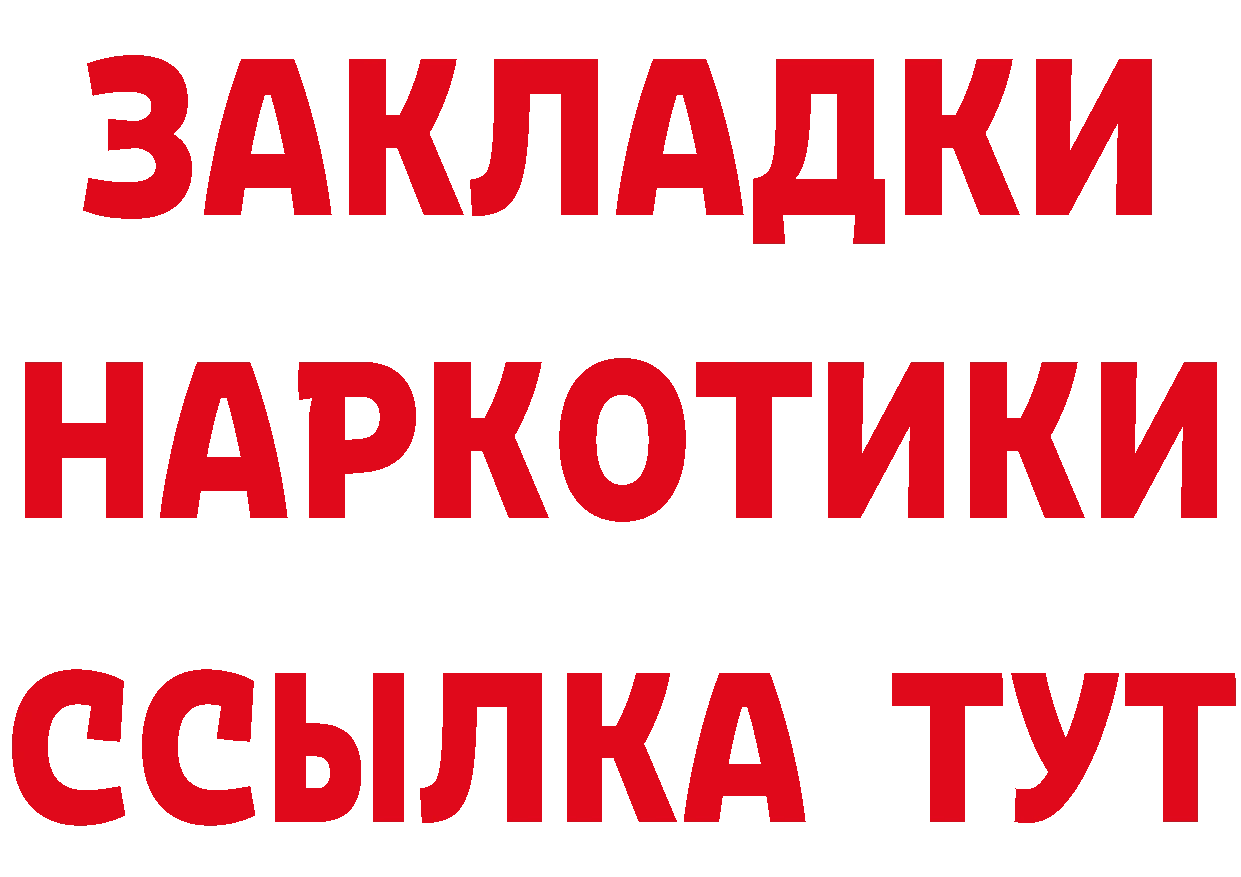 ЗАКЛАДКИ
НАРКОТИКИ
ССЫЛКА ТУТ